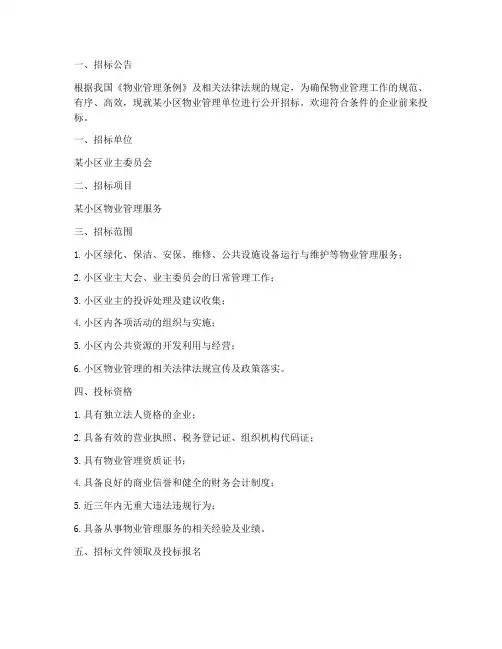 一、招标公告

根据我国《物业管理条例》及相关法律法规的规定，为确保物业管理工作的规范、有序、高效，现就某小区物业管理单位进行公开招标。欢迎符合条件的企业前来投标。

一、招标单位

某小区业主委员会

二、招标项目

某小区物业管理服务

三、招标范围

1. 小区绿化、保洁、安保、维修、公共设施设备运行与维护等物业管理服务；

2. 小区业主大会、业主委员会的日常管理工作；

3. 小区业主的投诉处理及建议收集；

4. 小区内各项活动的组织与实施；

5. 小区内公共资源的开发利用与经营；

6. 小区物业管理的相关法律法规宣传及政策落实。

四、投标资格

1. 具有独立法人资格的企业；

2. 具备有效的营业执照、税务登记证、组织机构代码证；

3. 具有物业管理资质证书；

4. 具备良好的商业信誉和健全的财务会计制度；

5. 近三年内无重大违法违规行为；

6. 具备从事物业管理服务的相关经验及业绩。

五、招标文件领取及投标报名